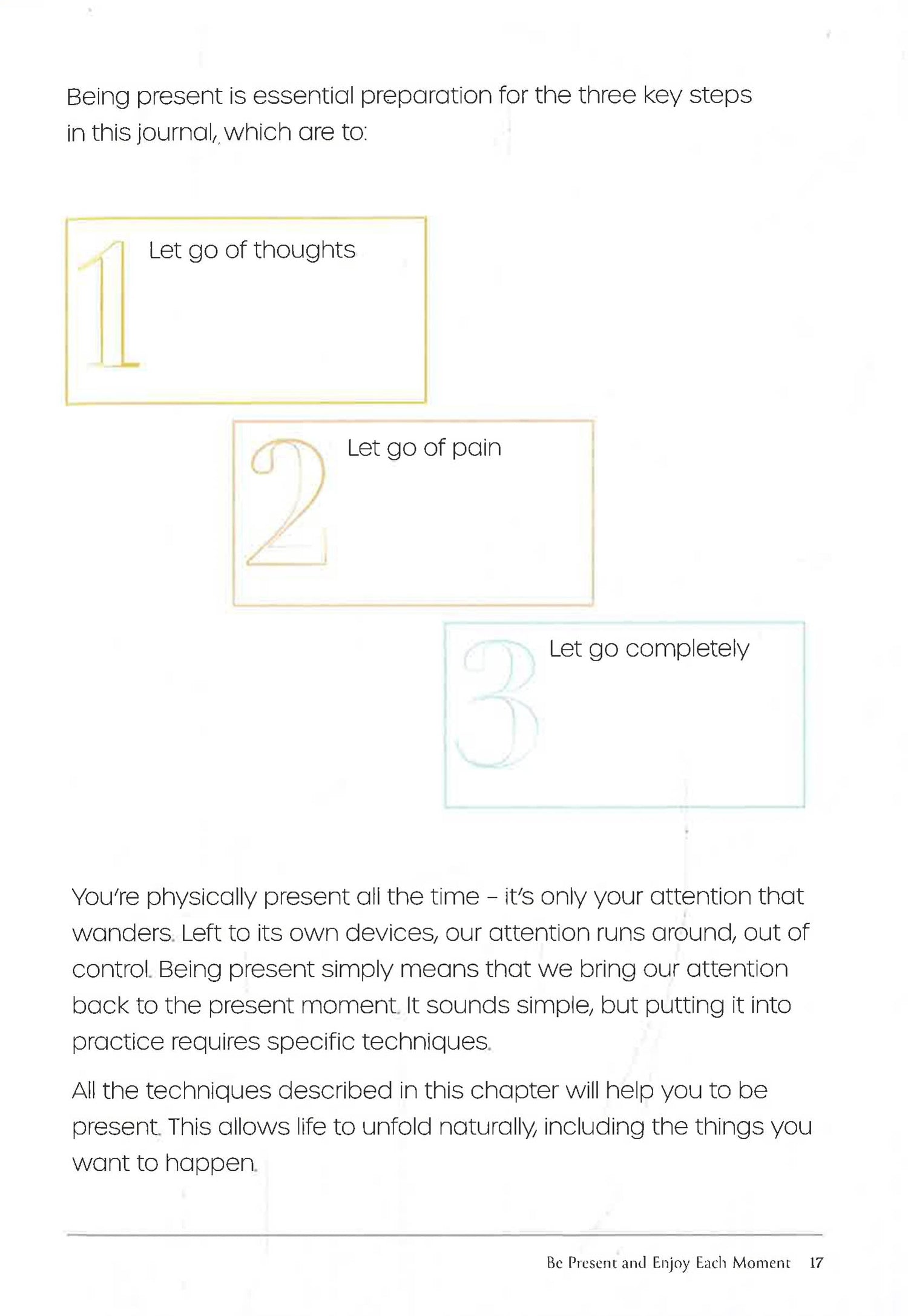 Being present is essential preparation for the three key steps in this journal, which are to:

1 Let go of thoughts

2 Let go of pain

3 Let go completely

You're physically present all the time – it's only your attention that wanders. Left to its own devices, our attention runs around, out of control. Being present simply means that we bring our attention back to the present moment. It sounds simple, but putting it into practice requires specific techniques.

All the techniques described in this chapter will help you to be present. This allows life to unfold naturally, including the things you want to happen.

Be Present and Enjoy Each Moment 17